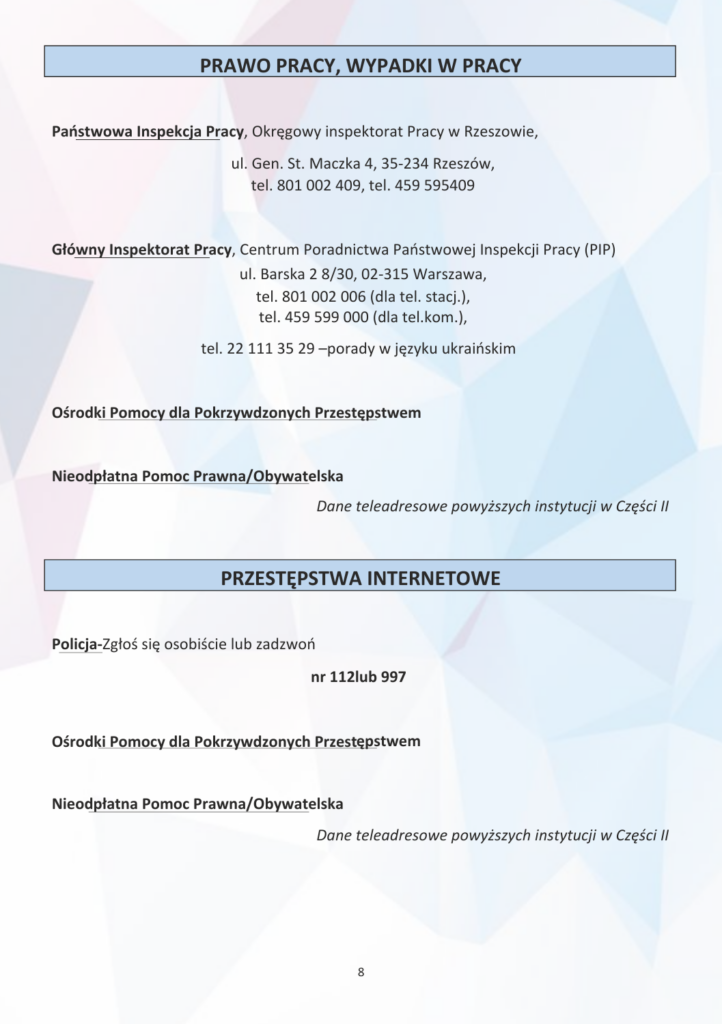 PRAWO PRACY, WYPADKI W PRACY

Państwowa Inspekcja Pracy, Okręgowy inspektorat Pracy w Rzeszowie,

ul. Gen. St. Maczka 4, 35-234 Rzeszów,
tel. 801 002 409, tel. 459 595409

Główny Inspektorat Pracy, Centrum Poradnictwa Państwowej Inspekcji Pracy (PIP)
ul. Barska 2 8/30, 02-315 Warszawa,
tel. 801 002 006 (dla tel. stacj.),
tel. 459 599 000 (dla tel.kom.),

tel. 22 111 35 29 –porady w języku ukraińskim

Ośrodki Pomocy dla Pokrzywdzonych Przestępstwem

Nieodpłatna Pomoc Prawna/Obywatelska

Dane teleadresowe powyższych instytucji w Części II

PRZESTĘPSTWA INTERNETOWE

Policja-Zgłoś się osobiście lub zadzwoń

nr 112lub 997

Ośrodki Pomocy dla Pokrzywdzonych Przestępstwem

Nieodpłatna Pomoc Prawna/Obywatelska

Dane teleadresowe powyższych instytucji w Części II

8